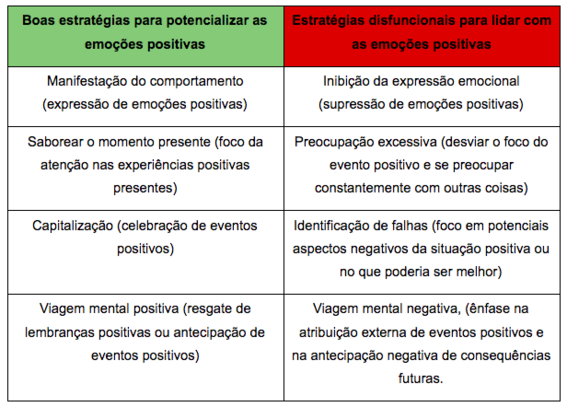 | Boas estratégias para potencializar as emoções positivas | Estratégias disfuncionais para lidar com as emoções positivas |
|---|---|
| Manifestação do comportamento (expressão de emoções positivas) | Inibição da expressão emocional (supressão de emoções positivas) |
| Saborear o momento presente (foco da atenção nas experiências positivas presentes) | Preocupação excessiva (desviar o foco do evento positivo e se preocupar constantemente com outras coisas) |
| Capitalização (celebração de eventos positivos) | Identificação de falhas (foco em potenciais aspectos negativos da situação positiva ou no que poderia ser melhor) |
| Viagem mental positiva (resgate de lembranças positivas ou antecipação de eventos positivos) | Viagem mental negativa, (ênfase na atribuição externa de eventos positivos e na antecipação negativa de consequências futuras. |